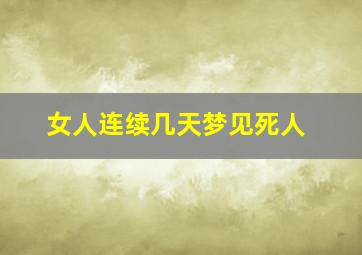 女人连续几天梦见死人